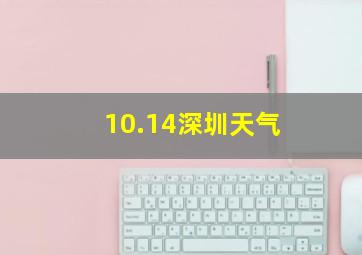 10.14深圳天气